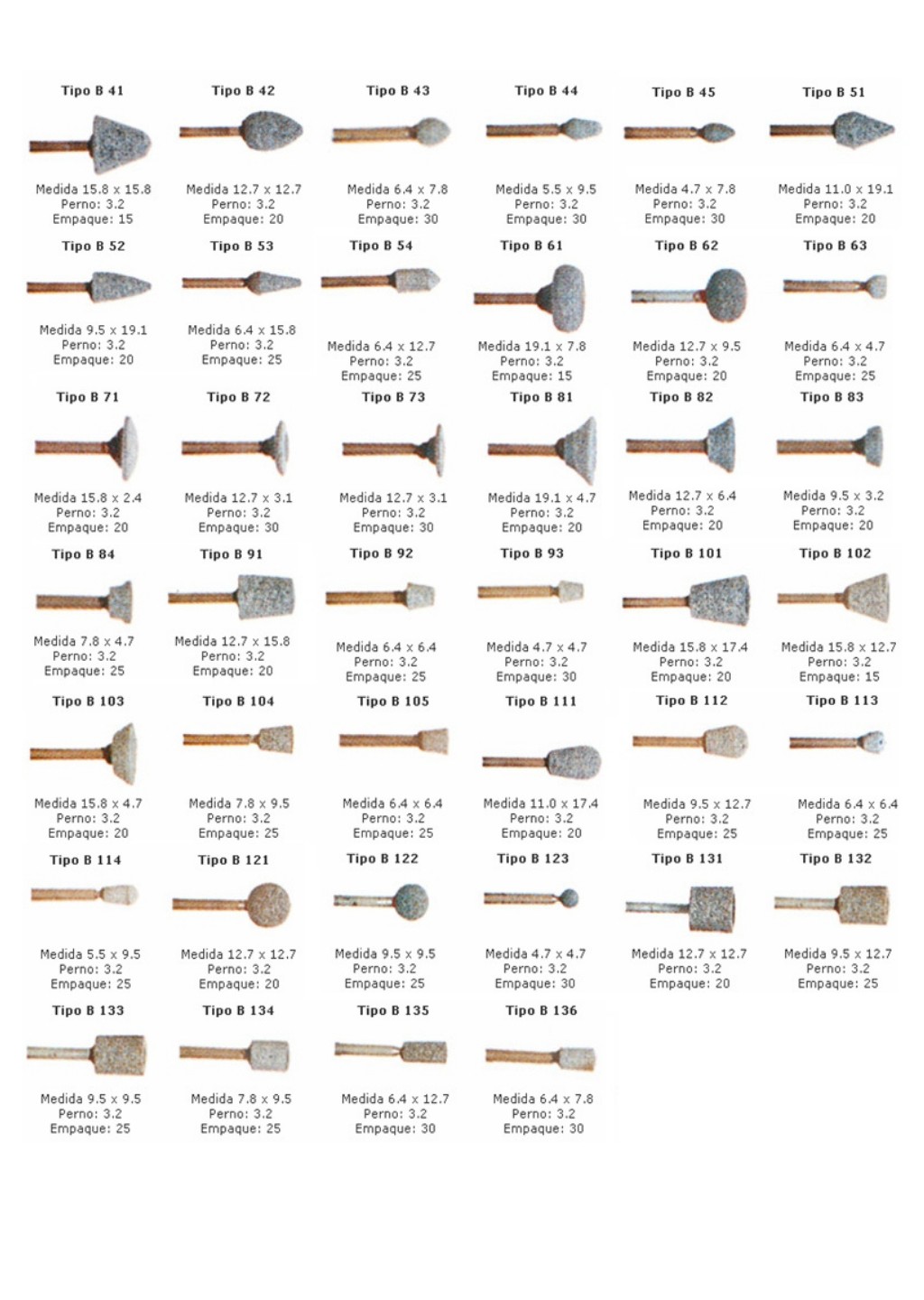 Tipo B 41
Medida 15.8 x 15.8
Perno: 3.2
Empaque: 15

Tipo B 42
Medida 12.7 x 12.7
Perno: 3.2
Empaque: 20

Tipo B 43
Medida 6.4 x 7.8
Perno: 3.2
Empaque: 30

Tipo B 44
Medida 5.5 x 9.5
Perno: 3.2
Empaque: 30

Tipo B 45
Medida 4.7 x 7.8
Perno: 3.2
Empaque: 30

Tipo B 51
Medida 11.0 x 19.1
Perno: 3.2
Empaque: 20

Tipo B 52
Medida 9.5 x 19.1
Perno: 3.2
Empaque: 20

Tipo B 53
Medida 6.4 x 15.8
Perno: 3.2
Empaque: 25

Tipo B 54
Medida 6.4 x 12.7
Perno: 3.2
Empaque: 25

Tipo B 61
Medida 19.1 x 7.8
Perno: 3.2
Empaque: 15

Tipo B 62
Medida 12.7 x 9.5
Perno: 3.2
Empaque: 20

Tipo B 63
Medida 6.4 x 4.7
Perno: 3.2
Empaque: 25

Tipo B 71
Medida 15.8 x 2.4
Perno: 3.2
Empaque: 20

Tipo B 72
Medida 12.7 x 3.1
Perno: 3.2
Empaque: 30

Tipo B 73
Medida 12.7 x 3.1
Perno: 3.2
Empaque: 30

Tipo B 81
Medida 19.1 x 4.7
Perno: 3.2
Empaque: 20

Tipo B 82
Medida 12.7 x 6.4
Perno: 3.2
Empaque: 20

Tipo B 83
Medida 9.5 x 3.2
Perno: 3.2
Empaque: 20

Tipo B 84
Medida 7.8 x 4.7
Perno: 3.2
Empaque: 25

Tipo B 91
Medida 12.7 x 15.8
Perno: 3.2
Empaque: 20

Tipo B 92
Medida 6.4 x 6.4
Perno: 3.2
Empaque: 25

Tipo B 93
Medida 4.7 x 4.7
Perno: 3.2
Empaque: 30

Tipo B 101
Medida 15.8 x 17.4
Perno: 3.2
Empaque: 20

Tipo B 102
Medida 15.8 x 12.7
Perno: 3.2
Empaque: 15

Tipo B 103
Medida 15.8 x 4.7
Perno: 3.2
Empaque: 20

Tipo B 104
Medida 7.8 x 9.5
Perno: 3.2
Empaque: 25

Tipo B 105
Medida 6.4 x 6.4
Perno: 3.2
Empaque: 25

Tipo B 111
Medida 11.0 x 17.4
Perno: 3.2
Empaque: 20

Tipo B 112
Medida 9.5 x 12.7
Perno: 3.2
Empaque: 25

Tipo B 113
Medida 6.4 x 6.4
Perno: 3.2
Empaque: 25

Tipo B 114
Medida 5.5 x 9.5
Perno: 3.2
Empaque: 25

Tipo B 121
Medida 12.7 x 12.7
Perno: 3.2
Empaque: 20

Tipo B 122
Medida 9.5 x 9.5
Perno: 3.2
Empaque: 25

Tipo B 123
Medida 4.7 x 4.7
Perno: 3.2
Empaque: 30

Tipo B 131
Medida 12.7 x 12.7
Perno: 3.2
Empaque: 20

Tipo B 132
Medida 9.5 x 12.7
Perno: 3.2
Empaque: 25

Tipo B 133
Medida 9.5 x 9.5
Perno: 3.2
Empaque: 25

Tipo B 134
Medida 7.8 x 9.5
Perno: 3.2
Empaque: 25

Tipo B 135
Medida 6.4 x 12.7
Perno: 3.2
Empaque: 30

Tipo B 136
Medida 6.4 x 7.8
Perno: 3.2
Empaque: 30